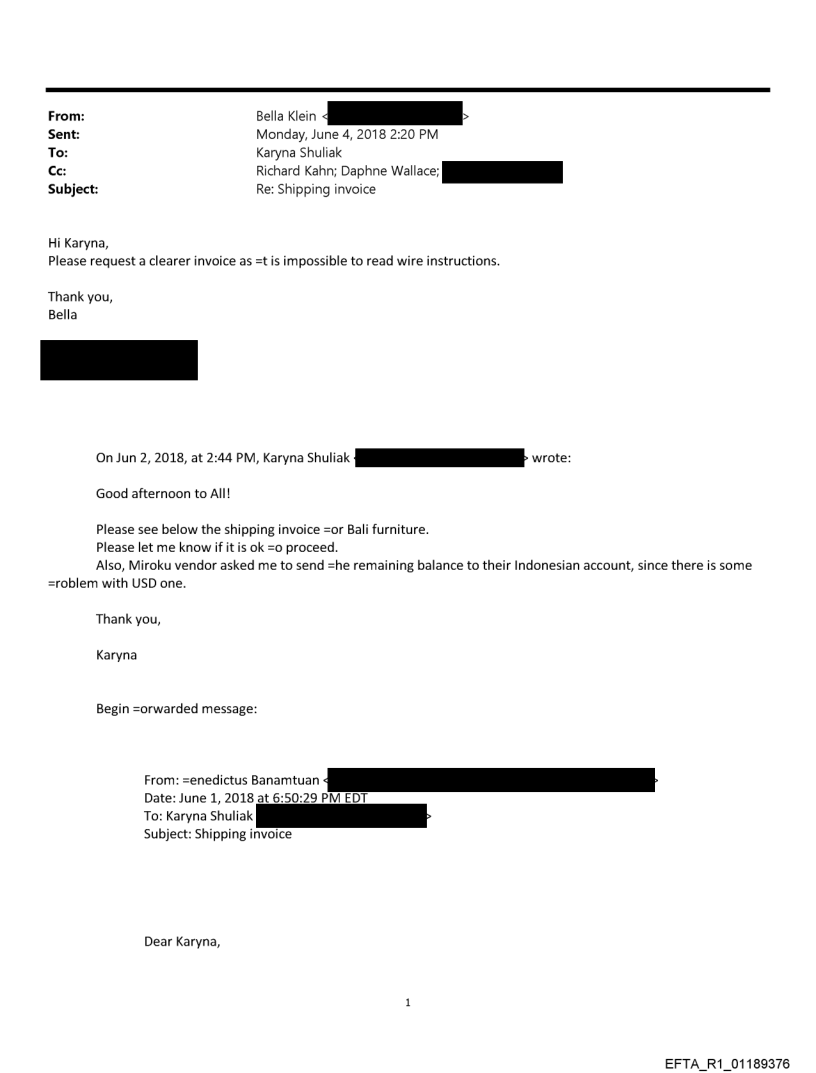 From: Bella Klein < >
Sent: Monday, June 4, 2018 2:20 PM
To: Karyna Shuliak
Cc: Richard Kahn; Daphne Wallace;
Subject: Re: Shipping invoice

Hi Karyna,
Please request a clearer invoice as =t is impossible to read wire instructions.

Thank you,
Bella

On Jun 2, 2018, at 2:44 PM, Karyna Shuliak < > wrote:

Good afternoon to All!

Please see below the shipping invoice =or Bali furniture.
Please let me know if it is ok =o proceed.
Also, Miroku vendor asked me to send =he remaining balance to their Indonesian account, since there is some =roblem with USD one.

Thank you,

Karyna

Begin =orwarded message:

From: =enedictus Banamtuan < >
Date: June 1, 2018 at 6:50:29 PM EDT
To: Karyna Shuliak >
Subject: Shipping invoice

Dear Karyna,

1

EFTA_R1_01189376